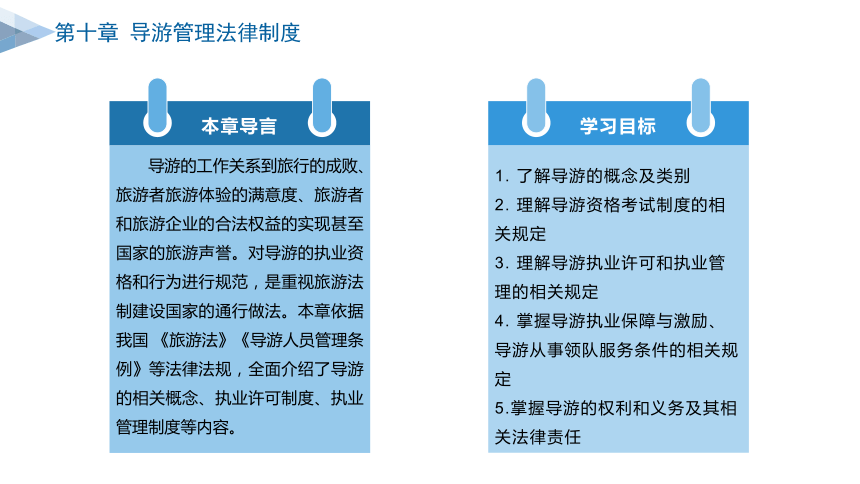 第十章 导游管理法律制度

本章导言

导游的工作关系到旅行的成败、旅游者旅游体验的满意度、旅游者和旅游企业的合法权益的实现甚至国家的旅游声誉。对导游的执业资格和行为进行规范，是重视旅游法制建设国家的通行做法。本章依据我国《旅游法》《导游人员管理条例》等法律法规，全面介绍了导游的相关概念、执业许可制度、执业管理制度等内容。

学习目标

1. 了解导游的概念及类别
2. 理解导游资格考试制度的相关规定
3. 理解导游执业许可和执业管理的相关规定
4. 掌握导游执业保障与激励、导游从事领队服务条件的相关规定
5.掌握导游的权利和义务及其相关法律责任